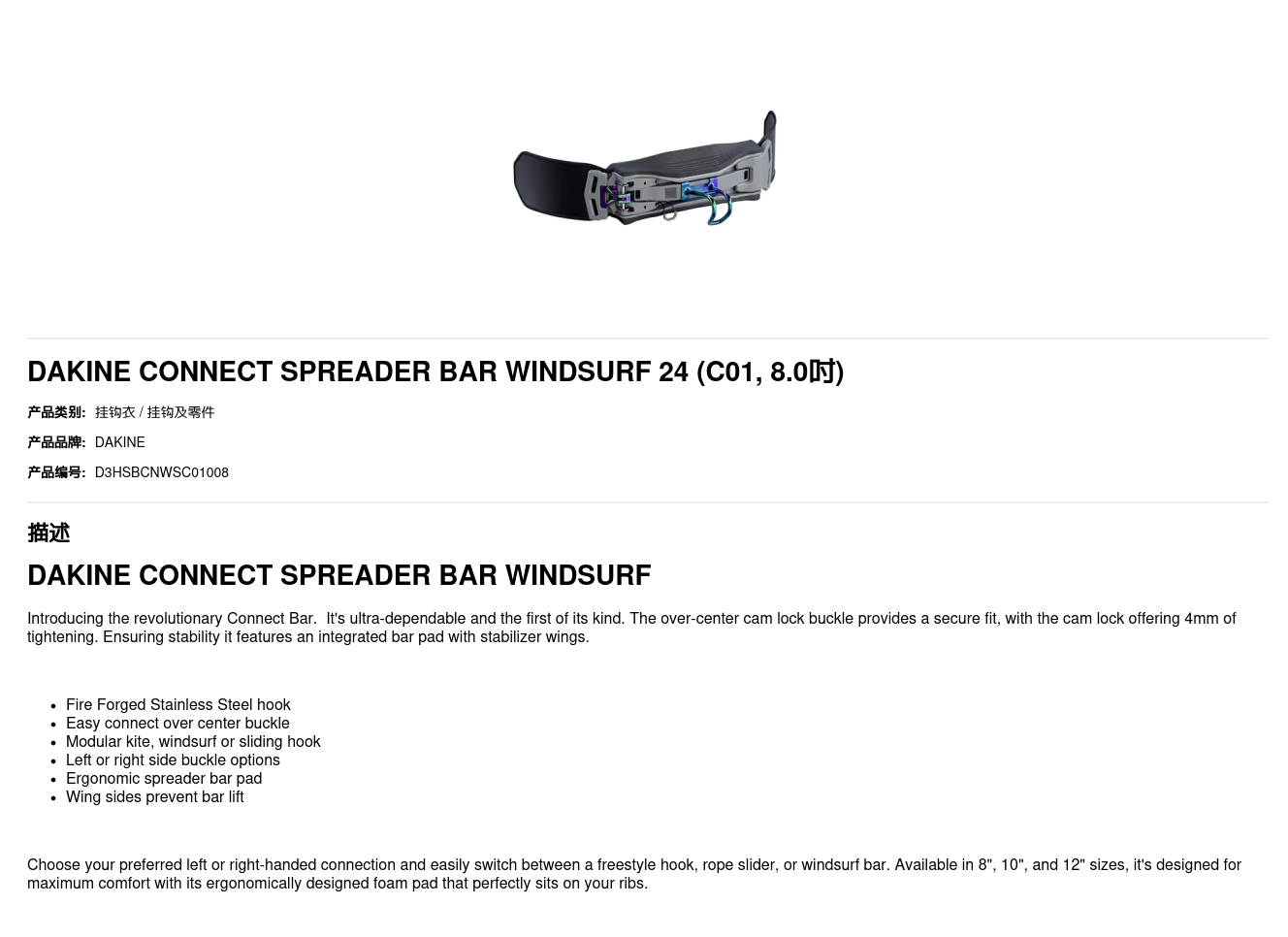 DAKINE CONNECT SPREADER BAR WINDSURF 24 (C01, 8.0吋)

产品类别: 挂钩衣 / 挂钩及零件

产品品牌: DAKINE

产品编号: D3HSBCNWSC01008

描述

DAKINE CONNECT SPREADER BAR WINDSURF

Introducing the revolutionary Connect Bar. It's ultra-dependable and the first of its kind. The over-center cam lock buckle provides a secure fit, with the cam lock offering 4mm of tightening. Ensuring stability it features an integrated bar pad with stabilizer wings.

- Fire Forged Stainless Steel hook
- Easy connect over center buckle
- Modular kite, windsurf or sliding hook
- Left or right side buckle options
- Ergonomic spreader bar pad
- Wing sides prevent bar lift

Choose your preferred left or right-handed connection and easily switch between a freestyle hook, rope slider, or windsurf bar. Available in 8", 10", and 12" sizes, it's designed for maximum comfort with its ergonomically designed foam pad that perfectly sits on your ribs.